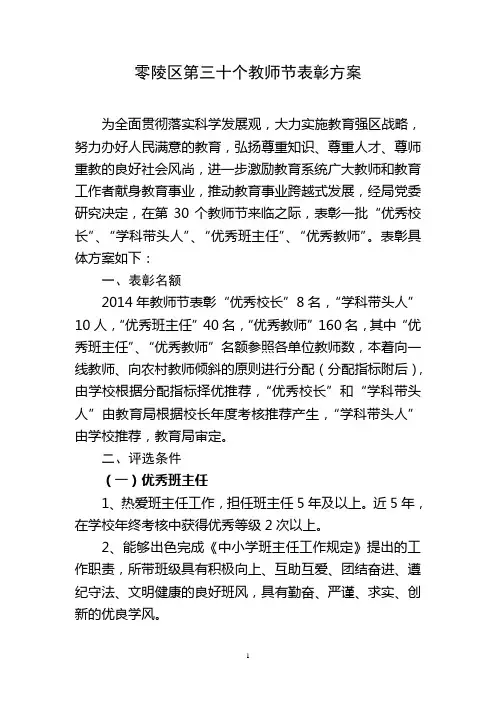 零陵区第三十个教师节表彰方案

为全面贯彻落实科学发展观，大力实施教育强区战略，努力办好人民满意的教育，弘扬尊重知识、尊重人才、尊师重教的良好社会风尚，进一步激励教育系统广大教师和教育工作者献身教育事业，推动教育事业跨越式发展，经局党委研究决定，在第 30 个教师节来临之际，表彰一批“优秀校长”、“学科带头人”、“优秀班主任”、“优秀教师”。表彰具体方案如下：

一、表彰名额

2014 年教师节表彰“优秀校长”8 名，“学科带头人”10 人，“优秀班主任”40 名，“优秀教师”160 名，其中“优秀班主任”、“优秀教师”名额参照各单位教师数，本着向一线教师、向农村教师倾斜的原则进行分配（分配指标附后），由学校根据分配指标择优推荐，“优秀校长”和“学科带头人”由教育局根据校长年度考核推荐产生，“学科带头人”由学校推荐，教育局审定。

二、评选条件

（一）优秀班主任

1、热爱班主任工作，担任班主任 5 年及以上。近 5 年，在学校年终考核中获得优秀等级 2 次以上。

2、能够出色完成《中小学班主任工作规定》提出的工作职责，所带班级具有积极向上、互助互爱、团结奋进、遵纪守法、文明健康的良好班风，具有勤奋、严谨、求实、创新的优良学风。

1